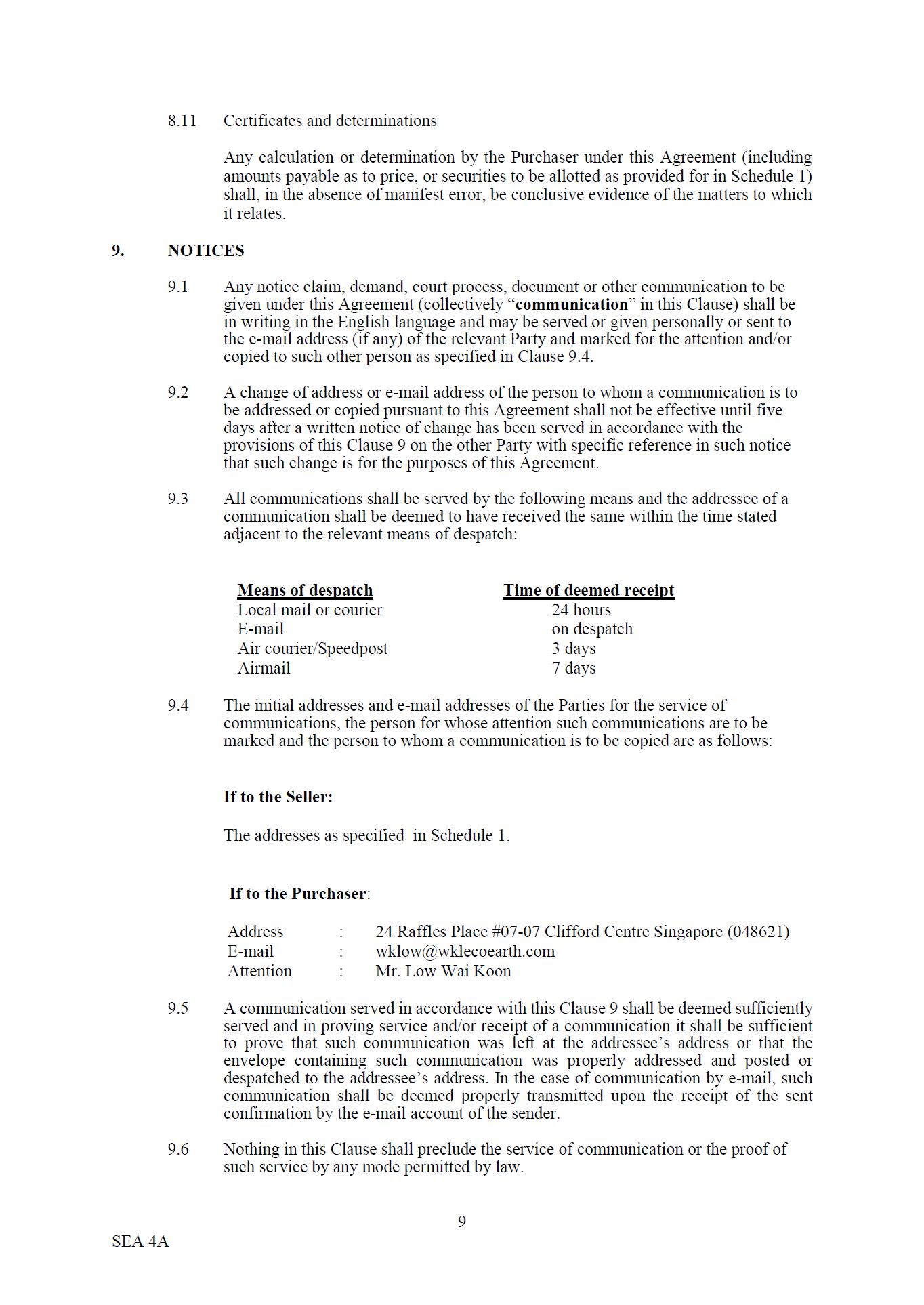 8.11 Certificates and determinations

Any calculation or determination by the Purchaser under this Agreement (including amounts payable as to price, or securities to be allotted as provided for in Schedule 1) shall, in the absence of manifest error, be conclusive evidence of the matters to which it relates.

9. NOTICES

9.1 Any notice claim, demand, court process, document or other communication to be given under this Agreement (collectively "communication" in this Clause) shall be in writing in the English language and may be served or given personally or sent to the e-mail address (if any) of the relevant Party and marked for the attention and/or copied to such other person as specified in Clause 9.4.

9.2 A change of address or e-mail address of the person to whom a communication is to be addressed or copied pursuant to this Agreement shall not be effective until five days after a written notice of change has been served in accordance with the provisions of this Clause 9 on the other Party with specific reference in such notice that such change is for the purposes of this Agreement.

9.3 All communications shall be served by the following means and the addressee of a communication shall be deemed to have received the same within the time stated adjacent to the relevant means of despatch:

| Means of despatch | Time of deemed receipt |
|---|---|
| Local mail or courier | 24 hours |
| E-mail | on despatch |
| Air courier/Speedpost | 3 days |
| Airmail | 7 days |

9.4 The initial addresses and e-mail addresses of the Parties for the service of communications, the person for whose attention such communications are to be marked and the person to whom a communication is to be copied are as follows:

If to the Seller:

The addresses as specified in Schedule 1.

If to the Purchaser:

Address : 24 Raffles Place #07-07 Clifford Centre Singapore (048621)
E-mail : wklow@wklecoearth.com
Attention : Mr. Low Wai Koon

9.5 A communication served in accordance with this Clause 9 shall be deemed sufficiently served and in proving service and/or receipt of a communication it shall be sufficient to prove that such communication was left at the addressee's address or that the envelope containing such communication was properly addressed and posted or despatched to the addressee's address. In the case of communication by e-mail, such communication shall be deemed properly transmitted upon the receipt of the sent confirmation by the e-mail account of the sender.

9.6 Nothing in this Clause shall preclude the service of communication or the proof of such service by any mode permitted by law.

9

SEA 4A